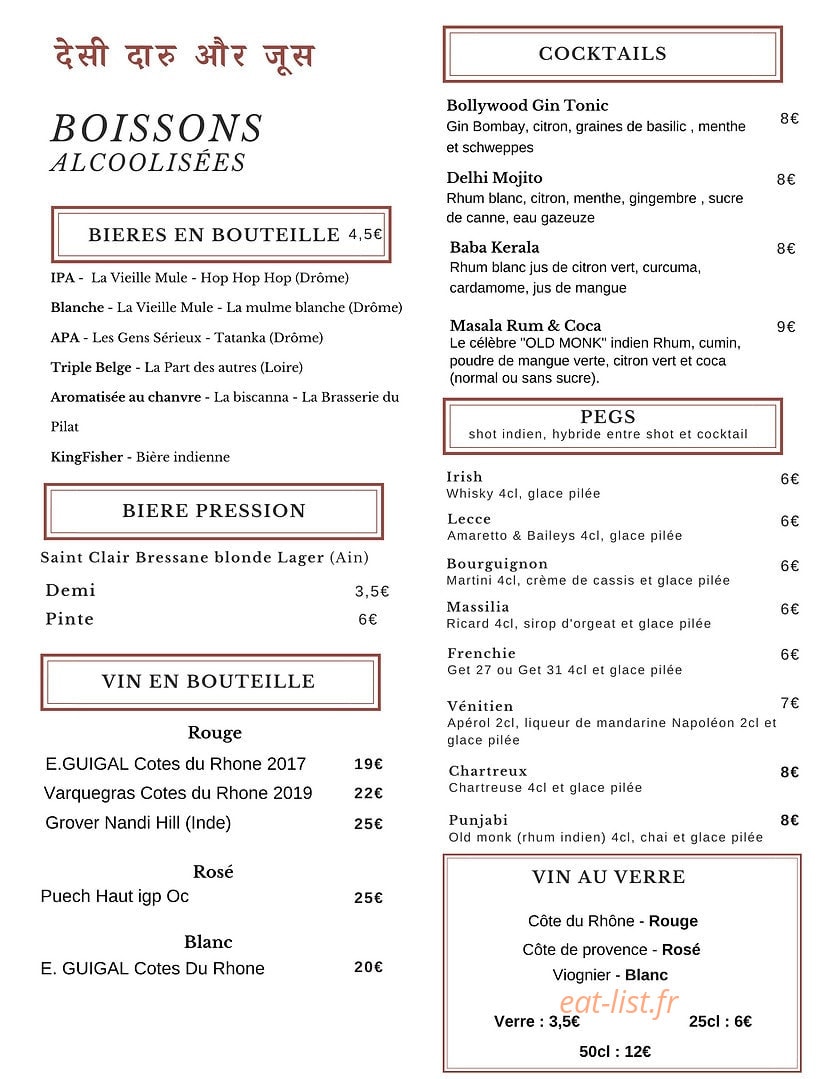 देसी दारु और जूस

BOISSONS
ALCOOLISÉES

BIERES EN BOUTEILLE 4,5€

IPA - La Vieille Mule - Hop Hop Hop (Drôme)

Blanche - La Vieille Mule - La mulme blanche (Drôme)

APA - Les Gens Sérieux - Tatanka (Drôme)

Triple Belge - La Part des autres (Loire)

Aromatisée au chanvre - La biscanna - La Brasserie du Pilat

KingFisher - Bière indienne

BIERE PRESSION

Saint Clair Bressane blonde Lager (Ain)

Demi 3,5€

Pinte 6€

VIN EN BOUTEILLE

Rouge

E.GUIGAL Cotes du Rhone 2017 19€

Varquegras Cotes du Rhone 2019 22€

Grover Nandi Hill (Inde) 25€

Rosé

Puech Haut igp Oc 25€

Blanc

E. GUIGAL Cotes Du Rhone 20€

COCKTAILS

Bollywood Gin Tonic 8€
Gin Bombay, citron, graines de basilic , menthe et schweppes

Delhi Mojito 8€
Rhum blanc, citron, menthe, gingembre , sucre de canne, eau gazeuze

Baba Kerala 8€
Rhum blanc jus de citron vert, curcuma, cardamome, jus de mangue

Masala Rum & Coca 9€
Le célèbre "OLD MONK" indien Rhum, cumin, poudre de mangue verte, citron vert et coca (normal ou sans sucre).

PEGS
shot indien, hybride entre shot et cocktail

Irish 6€
Whisky 4cl, glace pilée

Lecce 6€
Amaretto & Baileys 4cl, glace pilée

Bourguignon 6€
Martini 4cl, crème de cassis et glace pilée

Massilia 6€
Ricard 4cl, sirop d'orgeat et glace pilée

Frenchie 6€
Get 27 ou Get 31 4cl et glace pilée

Vénitien 7€
Apérol 2cl, liqueur de mandarine Napoléon 2cl et glace pilée

Chartreux 8€
Chartreuse 4cl et glace pilée

Punjabi 8€
Old monk (rhum indien) 4cl, chai et glace pilée

VIN AU VERRE

Côte du Rhône - Rouge

Côte de provence - Rosé

Viognier - Blanc

Verre : 3,5€ 25cl : 6€

50cl : 12€

eat-list.fr